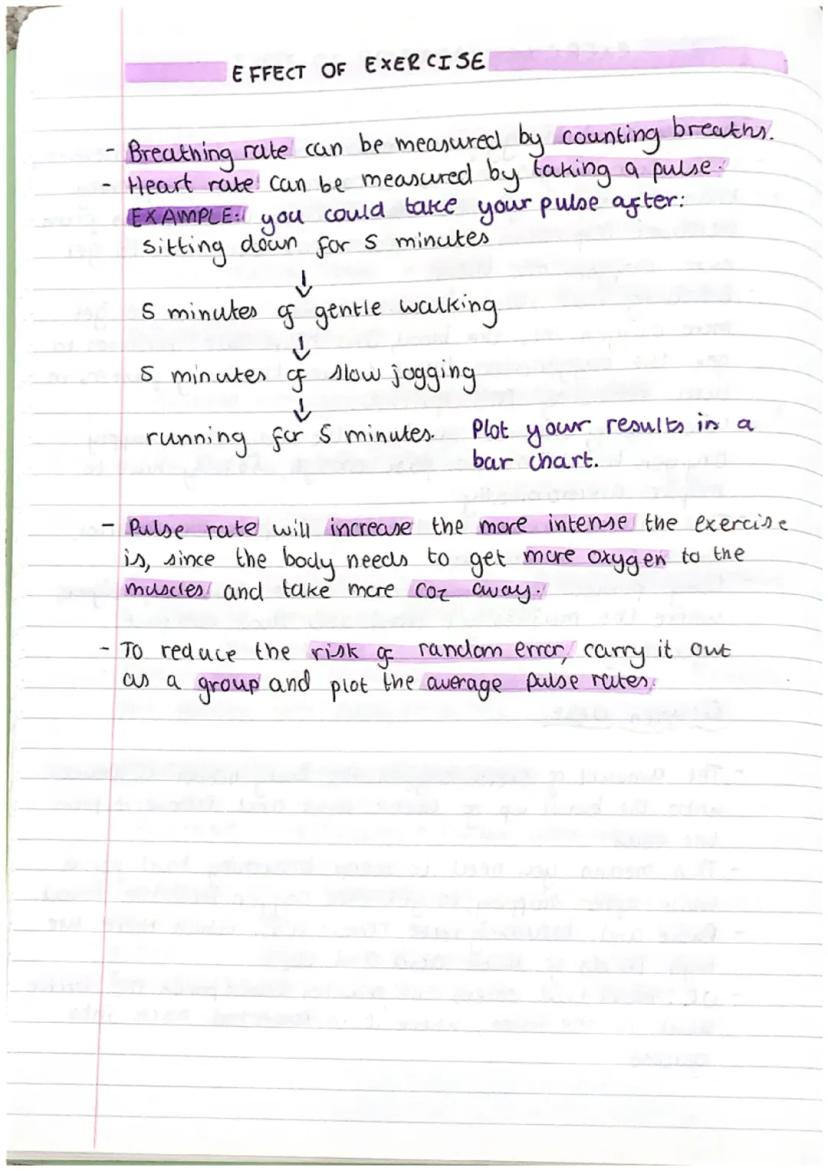 EFFECT OF EXERCISE

- Breathing rate can be measured by counting breaths.
- Heart rate can be measured by taking a pulse.
EXAMPLE: you could take your pulse after:
sitting down for 5 minutes
↓
5 minutes of gentle walking
↓
5 minutes of slow jogging
↓
running for 5 minutes. Plot your results in a bar chart.

- Pulse rate will increase the more intense the exercise is, since the body needs to get more oxygen to the muscles and take more $CO_2$ away.

- To reduce the risk of random error, carry it out as a group and plot the average pulse rates.